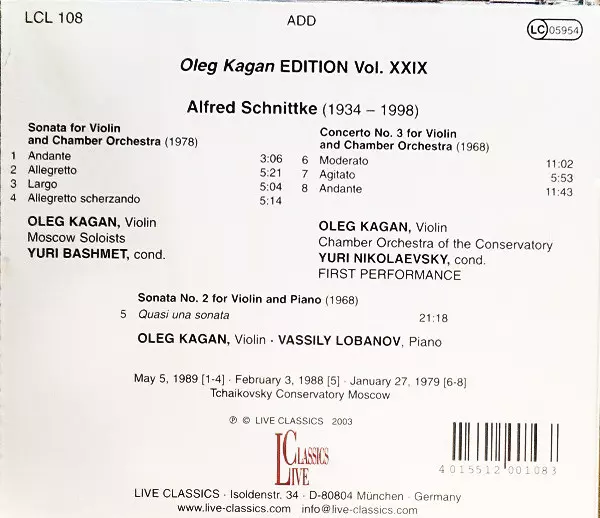 LCL 108

ADD

LC 05954

Oleg Kagan EDITION Vol. XXIX

Alfred Schnittke (1934 – 1998)

Sonata for Violin and Chamber Orchestra (1978)
1 Andante 3:06
2 Allegretto 5:21
3 Largo 5:04
4 Allegretto scherzando 5:14

OLEG KAGAN, Violin
Moscow Soloists
YURI BASHMET, cond.

Concerto No. 3 for Violin and Chamber Orchestra (1968)
6 Moderato 11:02
7 Agitato 5:53
8 Andante 11:43

OLEG KAGAN, Violin
Chamber Orchestra of the Conservatory
YURI NIKOLAEVSKY, cond.
FIRST PERFORMANCE

Sonata No. 2 for Violin and Piano (1968)
5 Quasi una sonata 21:18

OLEG KAGAN, Violin · VASSILY LOBANOV, Piano

May 5, 1989 [1-4] · February 3, 1988 [5] · January 27, 1979 [6-8]
Tchaikovsky Conservatory Moscow

℗ © LIVE CLASSICS 2003

LIVE CLASSICS

4 015512 001083

LIVE CLASSICS · Isoldenstr. 34 · D-80804 München · Germany
www.live-classics.com info@live-classics.com